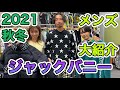 2021
秋冬
メンズ
大紹介
ジャックバニー